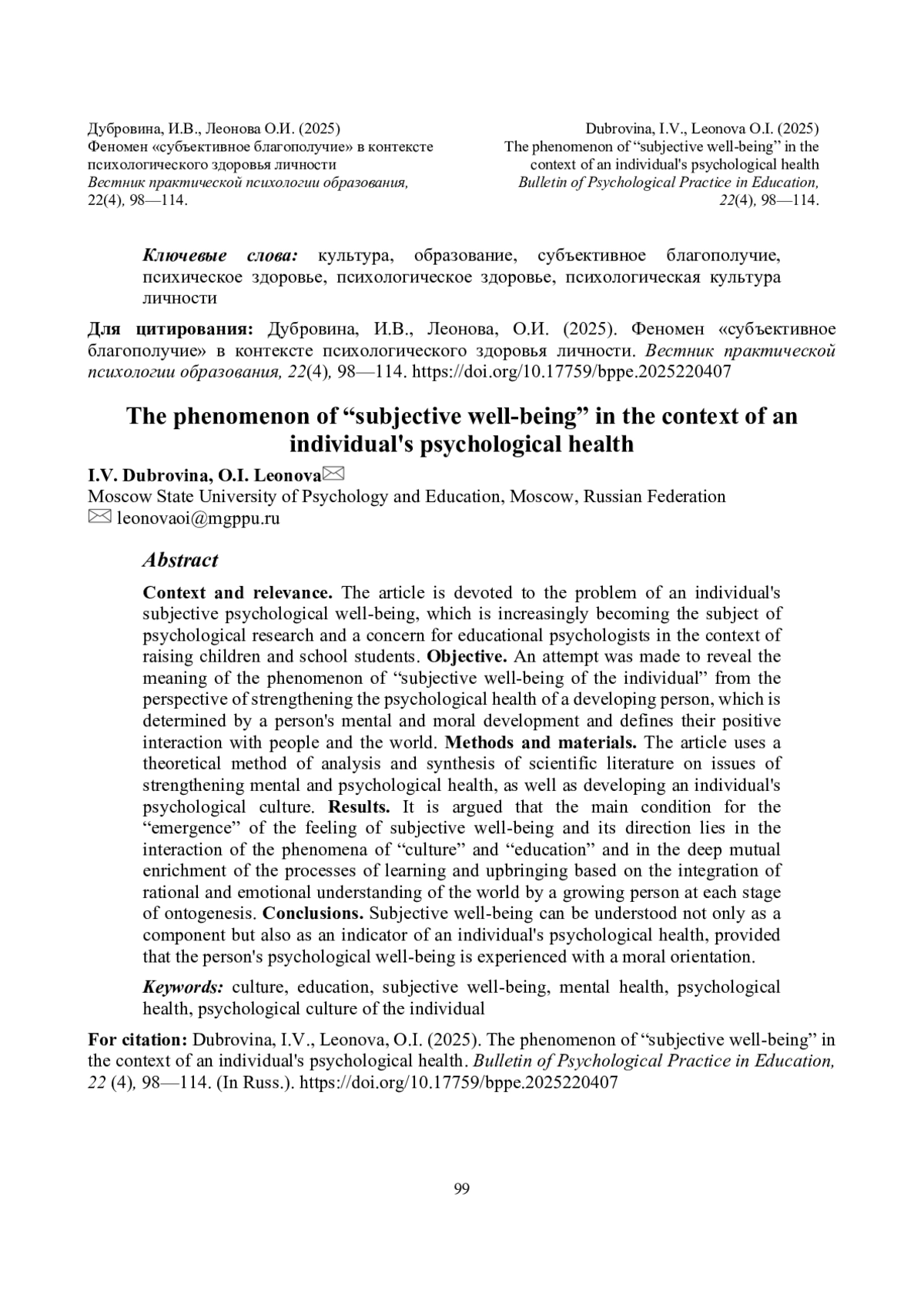 Дубровина, И.В., Леонова О.И. (2025)
Феномен «субъективное благополучие» в контексте психологического здоровья личности
Вестник практической психологии образования, 22(4), 98—114.

Dubrovina, I.V., Leonova O.I. (2025)
The phenomenon of “subjective well-being” in the context of an individual's psychological health
Bulletin of Psychological Practice in Education, 22(4), 98—114.

Ключевые слова: культура, образование, субъективное благополучие, психическое здоровье, психологическое здоровье, психологическая культура личности

Для цитирования: Дубровина, И.В., Леонова, О.И. (2025). Феномен «субъективное благополучие» в контексте психологического здоровья личности. Вестник практической психологии образования, 22(4), 98—114. https://doi.org/10.17759/bppe.2025220407

The phenomenon of “subjective well-being” in the context of an individual's psychological health

I.V. Dubrovina, O.I. Leonova
Moscow State University of Psychology and Education, Moscow, Russian Federation
leonovaoi@mgppu.ru

Abstract

Context and relevance. The article is devoted to the problem of an individual's subjective psychological well-being, which is increasingly becoming the subject of psychological research and a concern for educational psychologists in the context of raising children and school students. Objective. An attempt was made to reveal the meaning of the phenomenon of “subjective well-being of the individual” from the perspective of strengthening the psychological health of a developing person, which is determined by a person's mental and moral development and defines their positive interaction with people and the world. Methods and materials. The article uses a theoretical method of analysis and synthesis of scientific literature on issues of strengthening mental and psychological health, as well as developing an individual's psychological culture. Results. It is argued that the main condition for the “emergence” of the feeling of subjective well-being and its direction lies in the interaction of the phenomena of “culture” and “education” and in the deep mutual enrichment of the processes of learning and upbringing based on the integration of rational and emotional understanding of the world by a growing person at each stage of ontogenesis. Conclusions. Subjective well-being can be understood not only as a component but also as an indicator of an individual's psychological health, provided that the person's psychological well-being is experienced with a moral orientation.

Keywords: culture, education, subjective well-being, mental health, psychological health, psychological culture of the individual

For citation: Dubrovina, I.V., Leonova, O.I. (2025). The phenomenon of “subjective well-being” in the context of an individual's psychological health. Bulletin of Psychological Practice in Education, 22 (4), 98—114. (In Russ.). https://doi.org/10.17759/bppe.2025220407

99